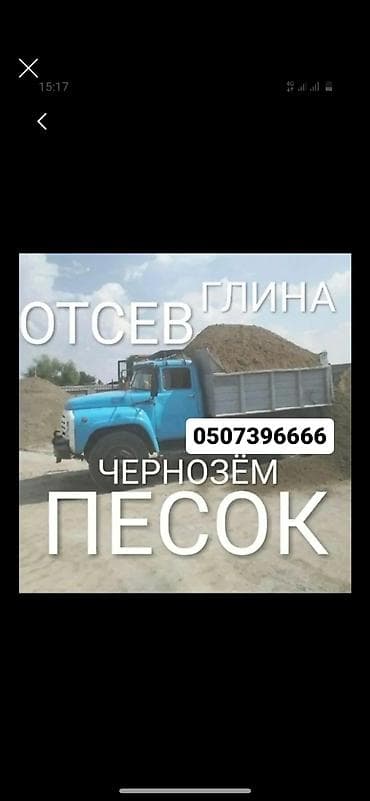 15:17

ОТСЕВ ГЛИНА

0507396666

ЧЕРНОЗЁМ

ПЕСОК